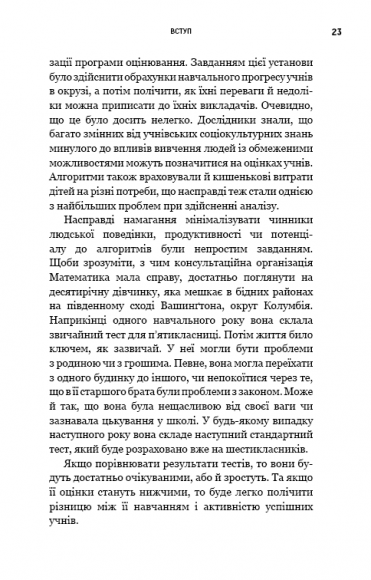 ВСТУП

23

зації програми оцінювання. Завданням цієї установи було здійснити обрахунки навчального прогресу учнів в окрузі, а потім полічити, як їхні переваги й недоліки можна приписати до їхніх викладачів. Очевидно, що це було досить нелегко. Дослідники знали, що багато змінних від учнівських соціокультурних знань минулого до впливів вивчення людей із обмеженими можливостями можуть позначитися на оцінках учнів. Алгоритми також враховували й кишенькові витрати дітей на різні потреби, що насправді теж стали однією з найбільших проблем при здійсненні аналізу.

Насправді намагання мінімалізувати чинники людської поведінки, продуктивності чи потенціалу до алгоритмів були непростим завданням. Щоби зрозуміти, з чим консультаційна організація Математика мала справу, достатньо поглянути на десятирічну дівчинку, яка мешкає в бідних районах на південному сході Вашингтона, округ Колумбія. Наприкінці одного навчального року вона склала звичайний тест для п'ятикласниці. Потім життя било ключем, як зазвичай. У неї могли бути проблеми з родиною чи з грошима. Певне, вона могла переїхати з одного будинку до іншого, чи непокоїтися через те, що в її старшого брата були проблеми з законом. Може й так, що вона була нещасливою від своєї ваги чи зазнавала цькування у школі. У будь-якому випадку наступного року вона складе наступний стандартний тест, який буде розраховано вже на шестикласників.

Якщо порівнювати результати тестів, то вони будуть достатньо очікуваними, або й зростуть. Та якщо її оцінки стануть нижчими, то буде легко полічити різницю між її навчанням і активністю успішних учнів.